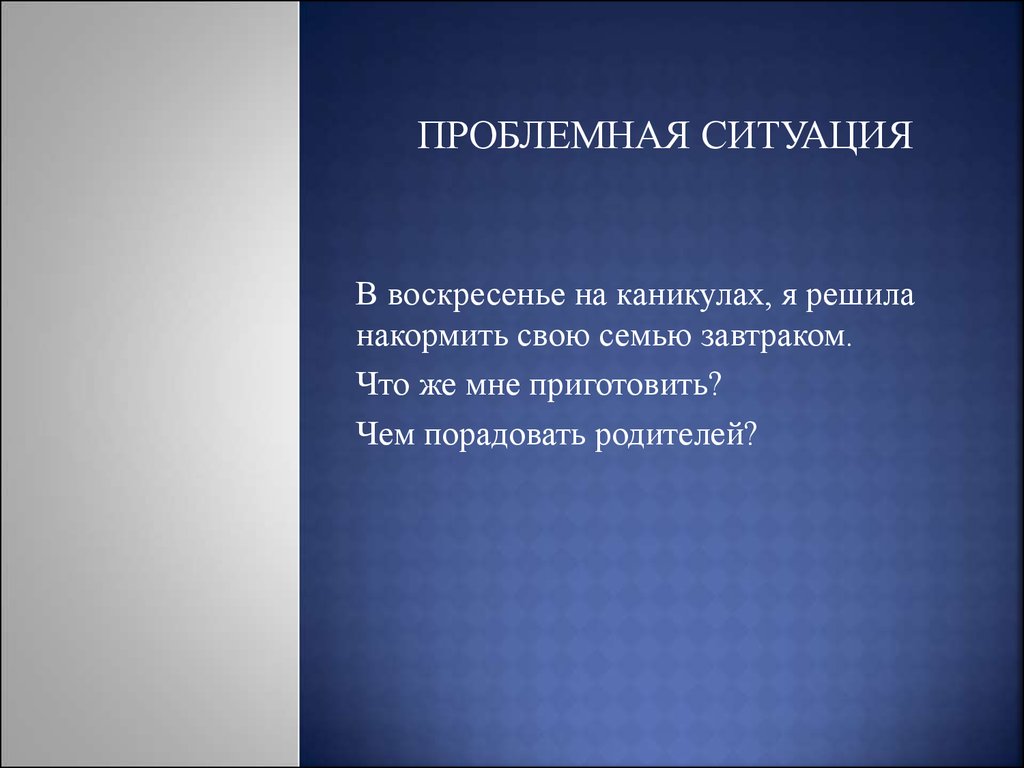 ПРОБЛЕМНАЯ СИТУАЦИЯ

В воскресенье на каникулах, я решила накормить свою семью завтраком.

Что же мне приготовить?

Чем порадовать родителей?